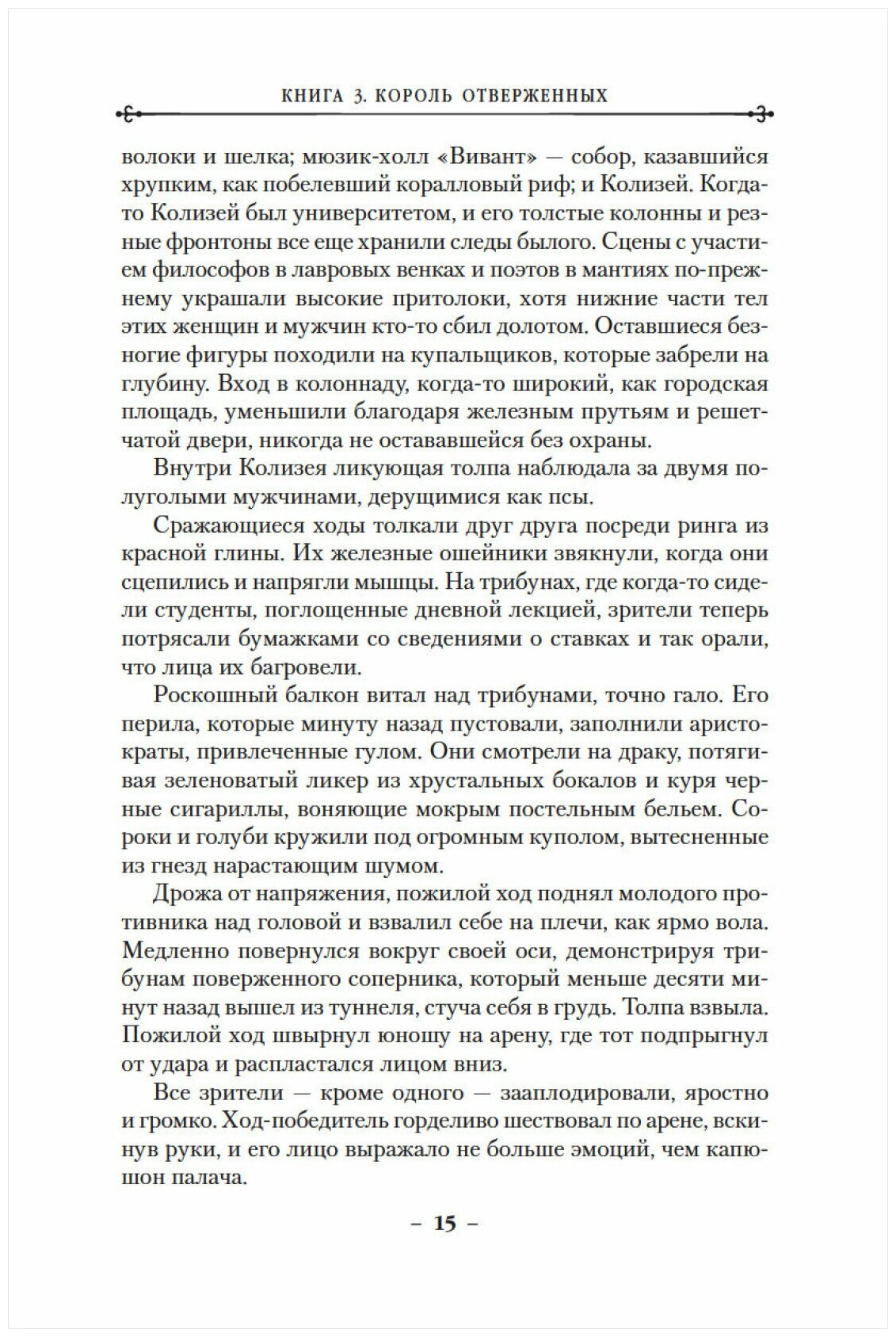 КНИГА 3. КОРОЛЬ ОТВЕРЖЕННЫХ

волоки и шелка; мюзик-холл «Вивант» — собор, казавшийся хрупким, как побелевший коралловый риф; и Колизей. Когда-то Колизей был университетом, и его толстые колонны и резные фронтоны все еще хранили следы былого. Сцены с участием философов в лавровых венках и поэтов в мантиях по-прежнему украшали высокие притолоки, хотя нижние части тел этих женщин и мужчин кто-то сбил долотом. Оставшиеся безногие фигуры походили на купальщиков, которые забрели на глубину. Вход в колоннаду, когда-то широкий, как городская площадь, уменьшили благодаря железным прутьям и решетчатой двери, никогда не остававшейся без охраны.

Внутри Колизея ликующая толпа наблюдала за двумя полуголыми мужчинами, дерущимися как псы.

Сражающиеся ходы толкали друг друга посреди ринга из красной глины. Их железные ошейники звякнули, когда они сцепились и напрягли мышцы. На трибунах, где когда-то сидели студенты, поглощенные дневной лекцией, зрители теперь потрясали бумажками со сведениями о ставках и так орали, что лица их багровели.

Роскошный балкон витал над трибунами, точно гало. Его перила, которые минуту назад пустовали, заполнили аристократы, привлеченные гулом. Они смотрели на драку, потягивая зеленоватый ликер из хрустальных бокалов и куря черные сигариллы, воняющие мокрым постельным бельем. Сороки и голуби кружили под огромным куполом, вытесненные из гнезд нарастающим шумом.

Дрожа от напряжения, пожилой ход поднял молодого противника над головой и взвалил себе на плечи, как ярмо вола. Медленно повернулся вокруг своей оси, демонстрируя трибунам поверженного соперника, который меньше десяти минут назад вышел из туннеля, стуча себя в грудь. Толпа взвыла. Пожилой ход швырнул юношу на арену, где тот подпрыгнул от удара и распластался лицом вниз.

Все зрители — кроме одного — зааплодировали, яростно и громко. Ход-победитель горделиво шествовал по арене, вскинув руки, и его лицо выражало не больше эмоций, чем капюшон палача.

– 15 –